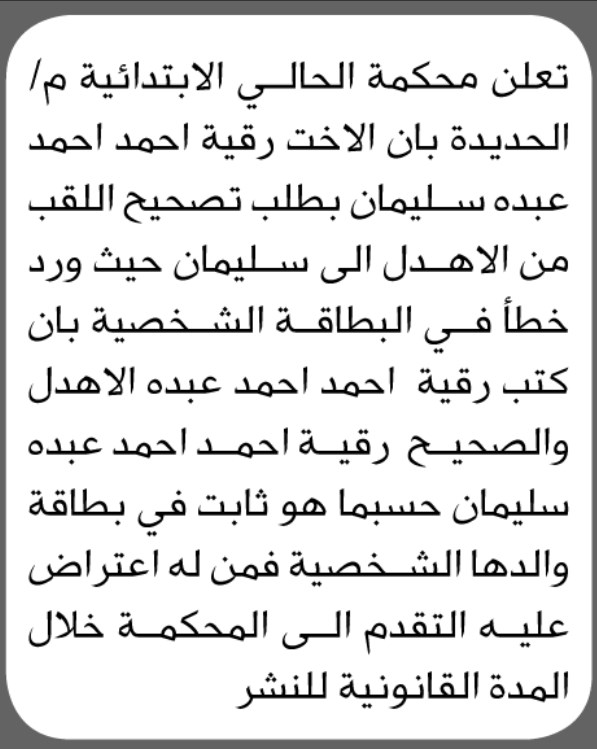 تعلن محكمة الحالي الابتدائية م/ الحديدة بان الاخت رقية احمد احمد عبده سليمان بطلب تصحيح اللقب من الاهدل الى سليمان حيث ورد خطأ في البطاقة الشخصية بان كتب رقية احمد احمد عبده الاهدل والصحيح رقية احمد احمد عبده سليمان حسبما هو ثابت في بطاقة والدها الشخصية فمن له اعتراض عليه التقدم الى المحكمة خلال المدة القانونية للنشر